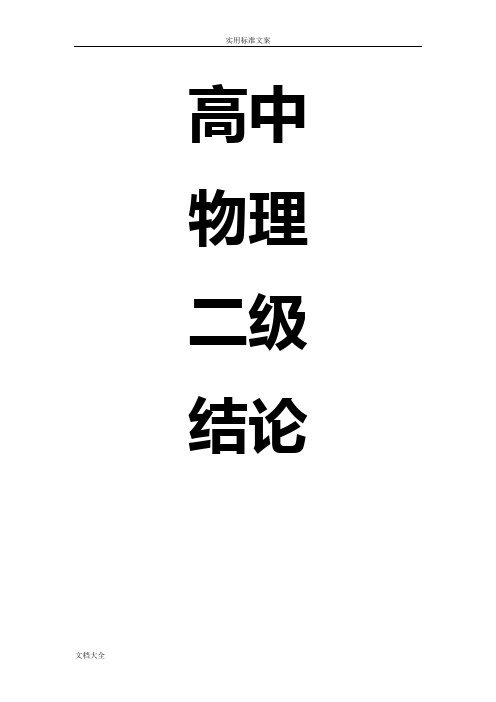 实用标准文案

高中

物理

二级

结论

文档大全